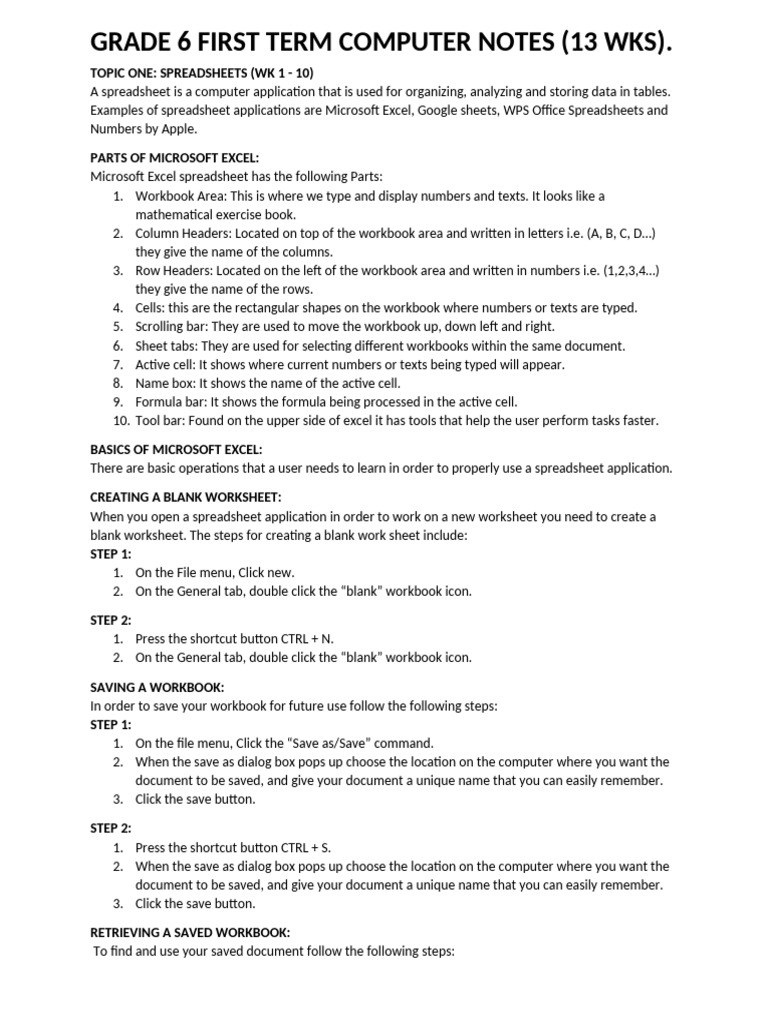 GRADE 6 FIRST TERM COMPUTER NOTES (13 WKS).

TOPIC ONE: SPREADSHEETS (WK 1 - 10)
A spreadsheet is a computer application that is used for organizing, analyzing and storing data in tables. Examples of spreadsheet applications are Microsoft Excel, Google sheets, WPS Office Spreadsheets and Numbers by Apple.

PARTS OF MICROSOFT EXCEL:
Microsoft Excel spreadsheet has the following Parts:
1. Workbook Area: This is where we type and display numbers and texts. It looks like a mathematical exercise book.
2. Column Headers: Located on top of the workbook area and written in letters i.e. (A, B, C, D...) they give the name of the columns.
3. Row Headers: Located on the left of the workbook area and written in numbers i.e. (1,2,3,4...) they give the name of the rows.
4. Cells: this are the rectangular shapes on the workbook where numbers or texts are typed.
5. Scrolling bar: They are used to move the workbook up, down left and right.
6. Sheet tabs: They are used for selecting different workbooks within the same document.
7. Active cell: It shows where current numbers or texts being typed will appear.
8. Name box: It shows the name of the active cell.
9. Formula bar: It shows the formula being processed in the active cell.
10. Tool bar: Found on the upper side of excel it has tools that help the user perform tasks faster.

BASICS OF MICROSOFT EXCEL:
There are basic operations that a user needs to learn in order to properly use a spreadsheet application.

CREATING A BLANK WORKSHEET:
When you open a spreadsheet application in order to work on a new worksheet you need to create a blank worksheet. The steps for creating a blank work sheet include:
STEP 1:
1. On the File menu, Click new.
2. On the General tab, double click the "blank" workbook icon.

STEP 2:
1. Press the shortcut button CTRL + N.
2. On the General tab, double click the "blank" workbook icon.

SAVING A WORKBOOK:
In order to save your workbook for future use follow the following steps:
STEP 1:
1. On the file menu, Click the "Save as/Save" command.
2. When the save as dialog box pops up choose the location on the computer where you want the document to be saved, and give your document a unique name that you can easily remember.
3. Click the save button.

STEP 2:
1. Press the shortcut button CTRL + S.
2. When the save as dialog box pops up choose the location on the computer where you want the document to be saved, and give your document a unique name that you can easily remember.
3. Click the save button.

RETRIEVING A SAVED WORKBOOK:
To find and use your saved document follow the following steps: